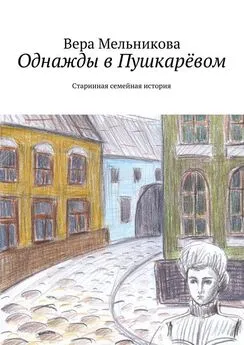 Вера Мельникова
Однажды в Пушкарёвом

Старинная семейная история